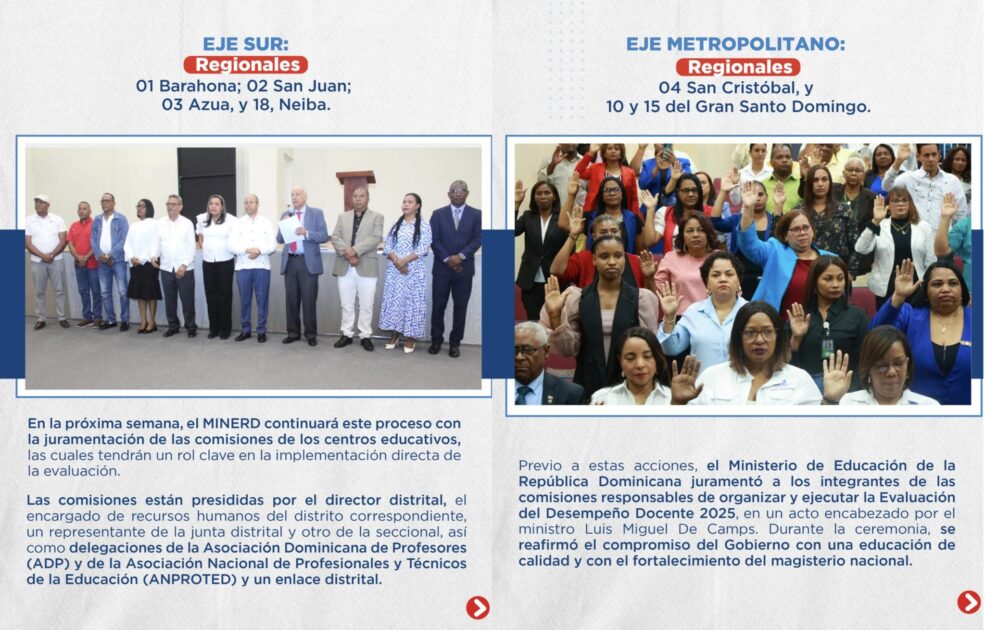 EJE SUR:
Regionales
01 Barahona; 02 San Juan;
03 Azua, y 18, Neiba.

En la próxima semana, el MINERD continuará este proceso con la juramentación de las comisiones de los centros educativos, las cuales tendrán un rol clave en la implementación directa de la evaluación.

Las comisiones están presididas por el director distrital, el encargado de recursos humanos del distrito correspondiente, un representante de la junta distrital y otro de la seccional, así como delegaciones de la Asociación Dominicana de Profesores (ADP) y de la Asociación Nacional de Profesionales y Técnicos de la Educación (ANPROTED) y un enlace distrital.

EJE METROPOLITANO:
Regionales
04 San Cristóbal, y
10 y 15 del Gran Santo Domingo.

Previo a estas acciones, el Ministerio de Educación de la República Dominicana juramentó a los integrantes de las comisiones responsables de organizar y ejecutar la Evaluación del Desempeño Docente 2025, en un acto encabezado por el ministro Luis Miguel De Camps. Durante la ceremonia, se reafirmó el compromiso del Gobierno con una educación de calidad y con el fortalecimiento del magisterio nacional.